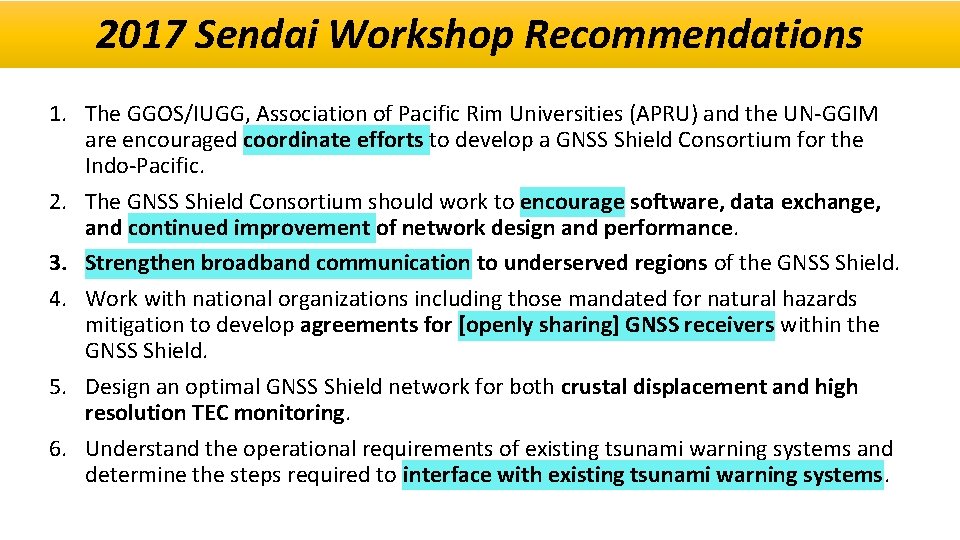 2017 Sendai Workshop Recommendations

1. The GGOS/IUGG, Association of Pacific Rim Universities (APRU) and the UN-GGIM are encouraged coordinate efforts to develop a GNSS Shield Consortium for the Indo-Pacific.

2. The GNSS Shield Consortium should work to encourage software, data exchange, and continued improvement of network design and performance.

3. Strengthen broadband communication to underserved regions of the GNSS Shield.

4. Work with national organizations including those mandated for natural hazards mitigation to develop agreements for [openly sharing] GNSS receivers within the GNSS Shield.

5. Design an optimal GNSS Shield network for both crustal displacement and high resolution TEC monitoring.

6. Understand the operational requirements of existing tsunami warning systems and determine the steps required to interface with existing tsunami warning systems.